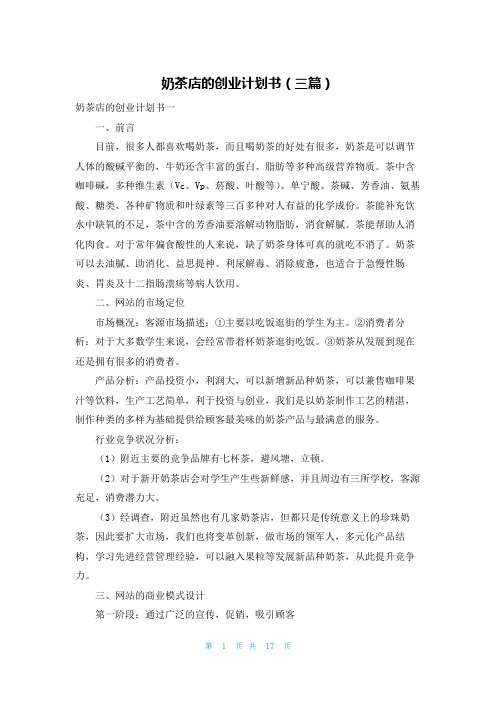 奶茶店的创业计划书（三篇）

奶茶店的创业计划书一

一、前言

目前，很多人都喜欢喝奶茶，而且喝奶茶的好处有很多，奶茶是可以调节人体的酸碱平衡的，牛奶还含丰富的蛋白、脂肪等多种高级营养物质。茶中含咖啡碱，多种维生素（Vc、Vp、菸酸、叶酸等）、单宁酸、茶碱、芳香油、氨基酸、糖类、各种矿物质和叶绿素等三百多种对人有益的化学成份。茶能补充饮水中缺氧的不足，茶中含的芳香油要溶解动物脂肪，消食解腻。茶能帮助人消化肉食。对于常年偏食酸性的人来说，缺了奶茶身体可真的就吃不消了。奶茶可以去油腻、助消化、益思提神、利尿解毒、消除疲惫，也适合于急慢性肠炎、胃炎及十二指肠溃疡等病人饮用。

二、网站的市场定位

市场概况：客源市场描述：①主要以吃饭逛街的学生为主。②消费者分析：对于大多数学生来说，会经常带着杯奶茶逛街吃饭。③奶茶从发展到现在还是拥有很多的消费者。

产品分析：产品投资小，利润大，可以新增新品种奶茶，可以兼售咖啡果汁等饮料，生产工艺简单，利于投资与创业，我们是以奶茶制作工艺的精湛，制作种类的多样为基础提供给顾客最美味的奶茶产品与最满意的服务。

行业竞争状况分析：

（1）附近主要的竞争品牌有七杯茶，避风塘，立顿。

（2）对于新开奶茶店会对学生产生些新鲜感，并且周边有三所学校，客源充足，消费潜力大。

（3）经调查，附近虽然也有几家奶茶店，但都只是传统意义上的珍珠奶茶，因此要扩大市场，我们也将变革创新，做市场的领军人，多元化产品结构，学习先进经营管理经验，可以融入果粒等发展新品种奶茶，从此提升竞争力。

三、网站的商业模式设计

第一阶段：通过广泛的宣传，促销，吸引顾客

第 1 页 共 17 页